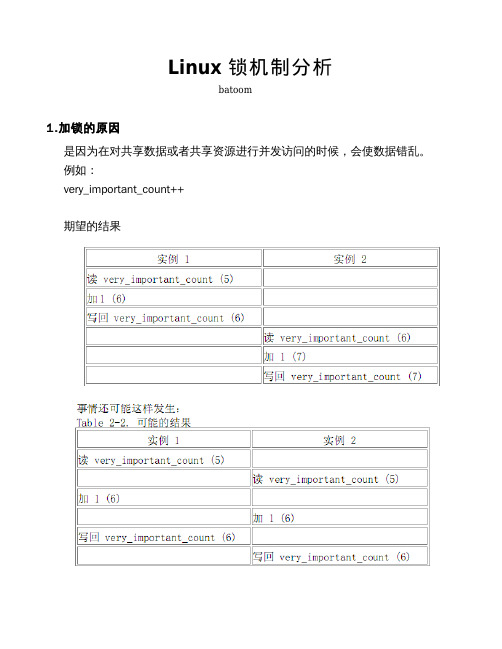 Linux 锁机制分析

batoom

1.加锁的原因

是因为在对共享数据或者共享资源进行并发访问的时候，会使数据错乱。

例如：

very_important_count++

期望的结果

| 实例 1 | 实例 2 |
|---|---|
| 读 very_important_count (5) | |
| 加1 (6) | |
| 写回 very_important_count (6) | |
| | 读 very_important_count (6) |
| | 加 1 (7) |
| | 写回 very_important_count (7) |

事情还可能这样发生：

Table 2-2. 可能的结果

| 实例 1 | 实例 2 |
|---|---|
| 读 very_important_count (5) | |
| | 读 very_important_count (5) |
| 加 1 (6) | |
| | 加 1 (6) |
| 写回 very_important_count (6) | |
| | 写回 very_important_count (6) |